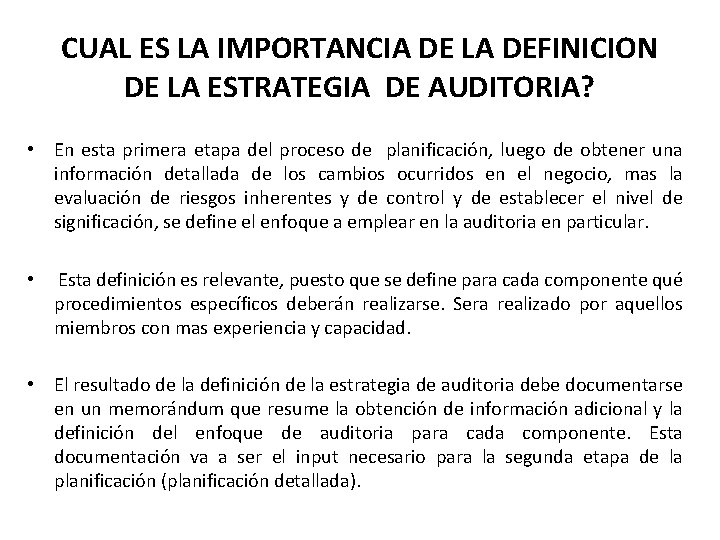 CUAL ES LA IMPORTANCIA DE LA DEFINICION DE LA ESTRATEGIA DE AUDITORIA?

• En esta primera etapa del proceso de planificación, luego de obtener una información detallada de los cambios ocurridos en el negocio, mas la evaluación de riesgos inherentes y de control y de establecer el nivel de significación, se define el enfoque a emplear en la auditoria en particular.

• Esta definición es relevante, puesto que se define para cada componente qué procedimientos específicos deberán realizarse. Sera realizado por aquellos miembros con mas experiencia y capacidad.

• El resultado de la definición de la estrategia de auditoria debe documentarse en un memorándum que resume la obtención de información adicional y la definición del enfoque de auditoria para cada componente. Esta documentación va a ser el input necesario para la segunda etapa de la planificación (planificación detallada).